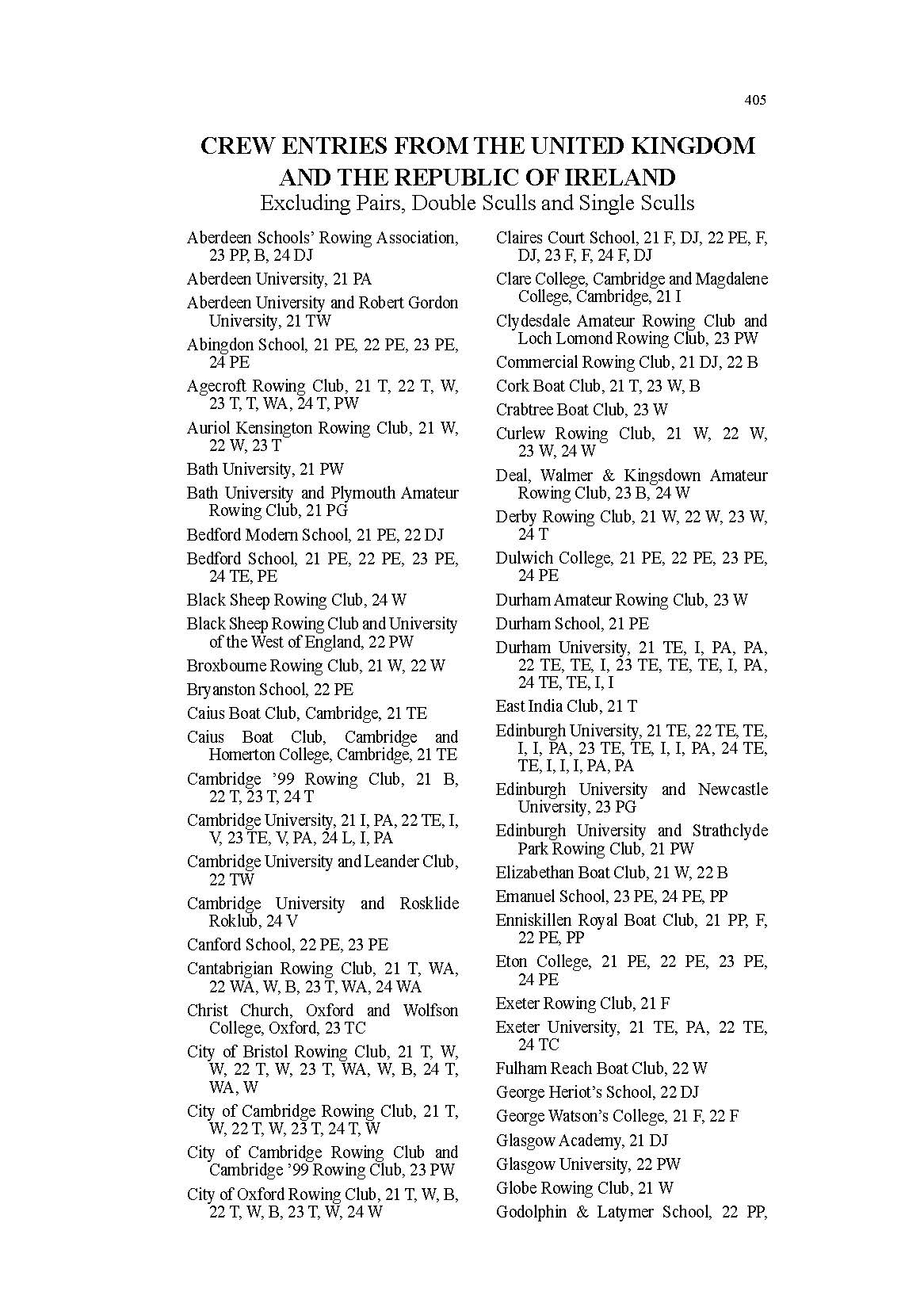 405

CREW ENTRIES FROM THE UNITED KINGDOM AND THE REPUBLIC OF IRELAND
Excluding Pairs, Double Sculls and Single Sculls

Aberdeen Schools' Rowing Association, 23 PP, B, 24 DJ

Aberdeen University, 21 PA

Aberdeen University and Robert Gordon University, 21 TW

Abingdon School, 21 PE, 22 PE, 23 PE, 24 PE

Agecroft Rowing Club, 21 T, 22 T, W, 23 T, T, WA, 24 T, PW

Auriol Kensington Rowing Club, 21 W, 22 W, 23 T

Bath University, 21 PW

Bath University and Plymouth Amateur Rowing Club, 21 PG

Bedford Modern School, 21 PE, 22 DJ

Bedford School, 21 PE, 22 PE, 23 PE, 24 TE, PE

Black Sheep Rowing Club, 24 W

Black Sheep Rowing Club and University of the West of England, 22 PW

Broxbourne Rowing Club, 21 W, 22 W

Bryanston School, 22 PE

Caius Boat Club, Cambridge, 21 TE

Caius Boat Club, Cambridge and Homerton College, Cambridge, 21 TE

Cambridge '99 Rowing Club, 21 B, 22 T, 23 T, 24 T

Cambridge University, 21 I, PA, 22 TE, I, V, 23 TE, V, PA, 24 L, I, PA

Cambridge University and Leander Club, 22 TW

Cambridge University and Rosklide Roklub, 24 V

Canford School, 22 PE, 23 PE

Cantabrigian Rowing Club, 21 T, WA, 22 WA, W, B, 23 T, WA, 24 WA

Christ Church, Oxford and Wolfson College, Oxford, 23 TC

City of Bristol Rowing Club, 21 T, W, W, 22 T, W, 23 T, WA, W, B, 24 T, WA, W

City of Cambridge Rowing Club, 21 T, W, 22 T, W, 23 T, 24 T, W

City of Cambridge Rowing Club and Cambridge '99 Rowing Club, 23 PW

City of Oxford Rowing Club, 21 T, W, B, 22 T, W, B, 23 T, W, 24 W

Claires Court School, 21 F, DJ, 22 PE, F, DJ, 23 F, F, 24 F, DJ

Clare College, Cambridge and Magdalene College, Cambridge, 21 I

Clydesdale Amateur Rowing Club and Loch Lomond Rowing Club, 23 PW

Commercial Rowing Club, 21 DJ, 22 B

Cork Boat Club, 21 T, 23 W, B

Crabtree Boat Club, 23 W

Curlew Rowing Club, 21 W, 22 W, 23 W, 24 W

Deal, Walmer & Kingsdown Amateur Rowing Club, 23 B, 24 W

Derby Rowing Club, 21 W, 22 W, 23 W, 24 T

Dulwich College, 21 PE, 22 PE, 23 PE, 24 PE

Durham Amateur Rowing Club, 23 W

Durham School, 21 PE

Durham University, 21 TE, I, PA, PA, 22 TE, TE, I, 23 TE, TE, TE, I, PA, 24 TE, TE, I, I

East India Club, 21 T

Edinburgh University, 21 TE, 22 TE, TE, I, I, PA, 23 TE, TE, I, I, PA, 24 TE, TE, I, I, I, PA, PA

Edinburgh University and Newcastle University, 23 PG

Edinburgh University and Strathclyde Park Rowing Club, 21 PW

Elizabethan Boat Club, 21 W, 22 B

Emanuel School, 23 PE, 24 PE, PP

Enniskillen Royal Boat Club, 21 PP, F, 22 PE, PP

Eton College, 21 PE, 22 PE, 23 PE, 24 PE

Exeter Rowing Club, 21 F

Exeter University, 21 TE, PA, 22 TE, 24 TC

Fulham Reach Boat Club, 22 W

George Heriot's School, 22 DJ

George Watson's College, 21 F, 22 F

Glasgow Academy, 21 DJ

Glasgow University, 22 PW

Globe Rowing Club, 21 W

Godolphin & Latymer School, 22 PP,